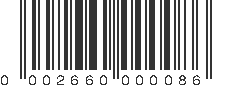 0 002660 000086